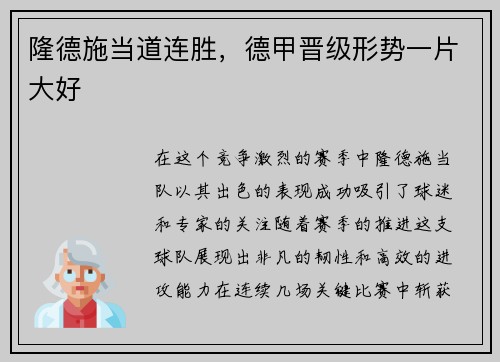 隆德施当道连胜，德甲晋级形势一片大好

在这个竞争激烈的赛季中隆德施当队以其出色的表现成功吸引了球迷和专家的关注随着赛季的推进这支球队展现出非凡的韧性和高效的进攻能力在连续几场关键比赛中斩获